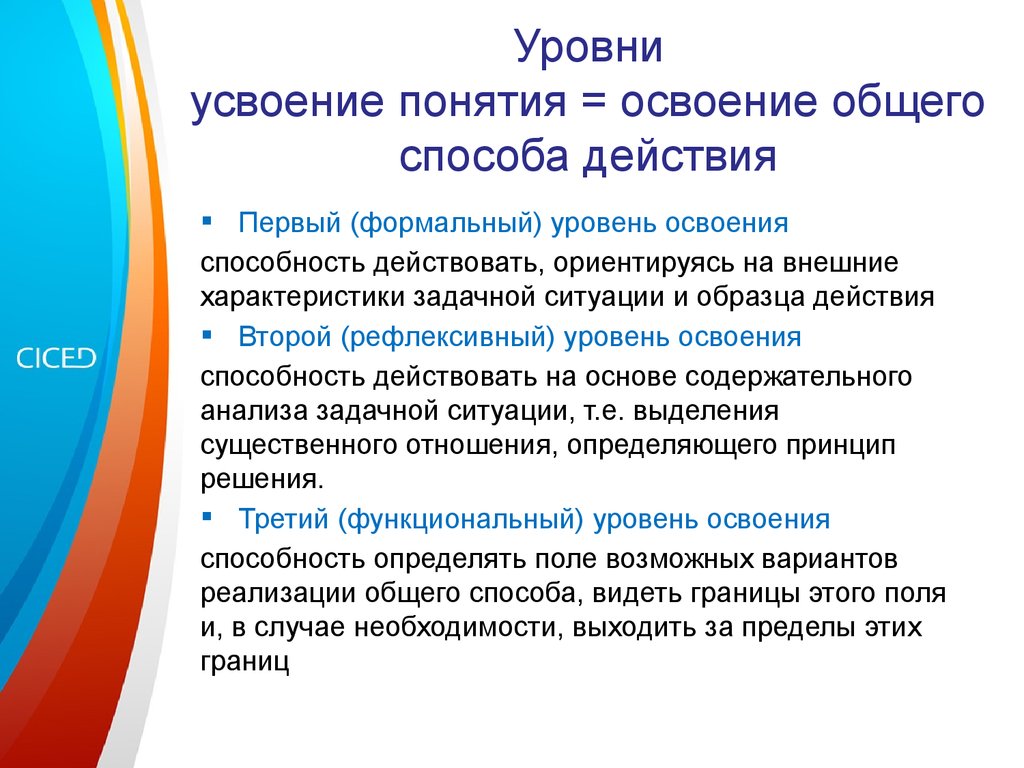 CICED

Уровни
усвоение понятия = освоение общего способа действия

▪ Первый (формальный) уровень освоения

способность действовать, ориентируясь на внешние характеристики задачной ситуации и образца действия

▪ Второй (рефлексивный) уровень освоения

способность действовать на основе содержательного анализа задачной ситуации, т.е. выделения существенного отношения, определяющего принцип решения.

▪ Третий (функциональный) уровень освоения

способность определять поле возможных вариантов реализации общего способа, видеть границы этого поля и, в случае необходимости, выходить за пределы этих границ